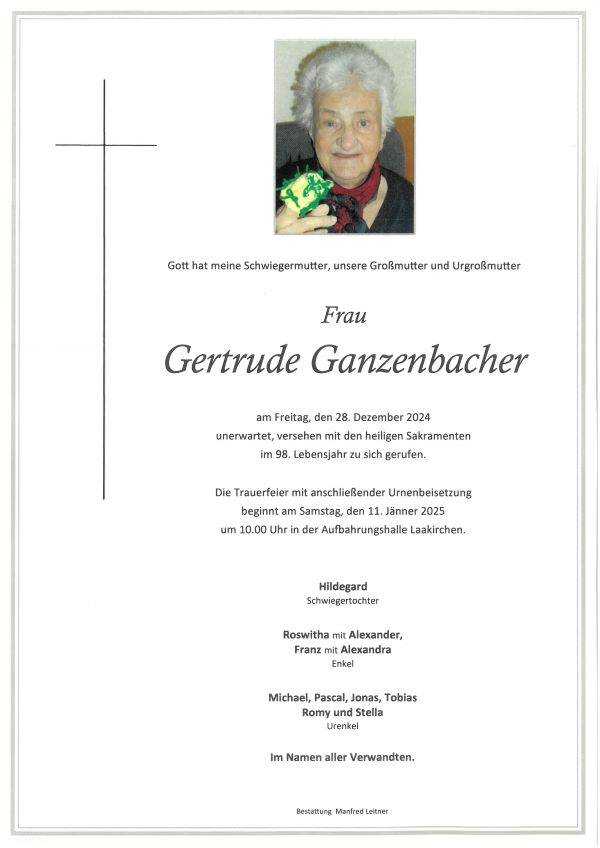 Gott hat meine Schwiegermutter, unsere Großmutter und Urgroßmutter

Frau

Gertrude Ganzenbacher

am Freitag, den 28. Dezember 2024
unerwartet, versehen mit den heiligen Sakramenten
im 98. Lebensjahr zu sich gerufen.

Die Trauerfeier mit anschließender Urnenbeisetzung
beginnt am Samstag, den 11. Jänner 2025
um 10.00 Uhr in der Aufbahrungshalle Laakirchen.

Hildegard
Schwiegertochter

Roswitha mit Alexander,
Franz mit Alexandra
Enkel

Michael, Pascal, Jonas, Tobias
Romy und Stella
Urenkel

Im Namen aller Verwandten.

Bestattung Manfred Leitner